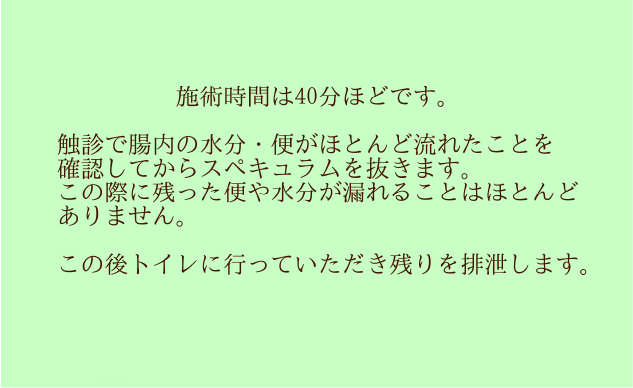 施術時間は40分ほどです。

触診で腸内の水分・便がほとんど流れたことを確認してからスペキュラムを抜きます。
この際に残った便や水分が漏れることはほとんどありません。

この後トイレに行っていただき残りを排泄します。